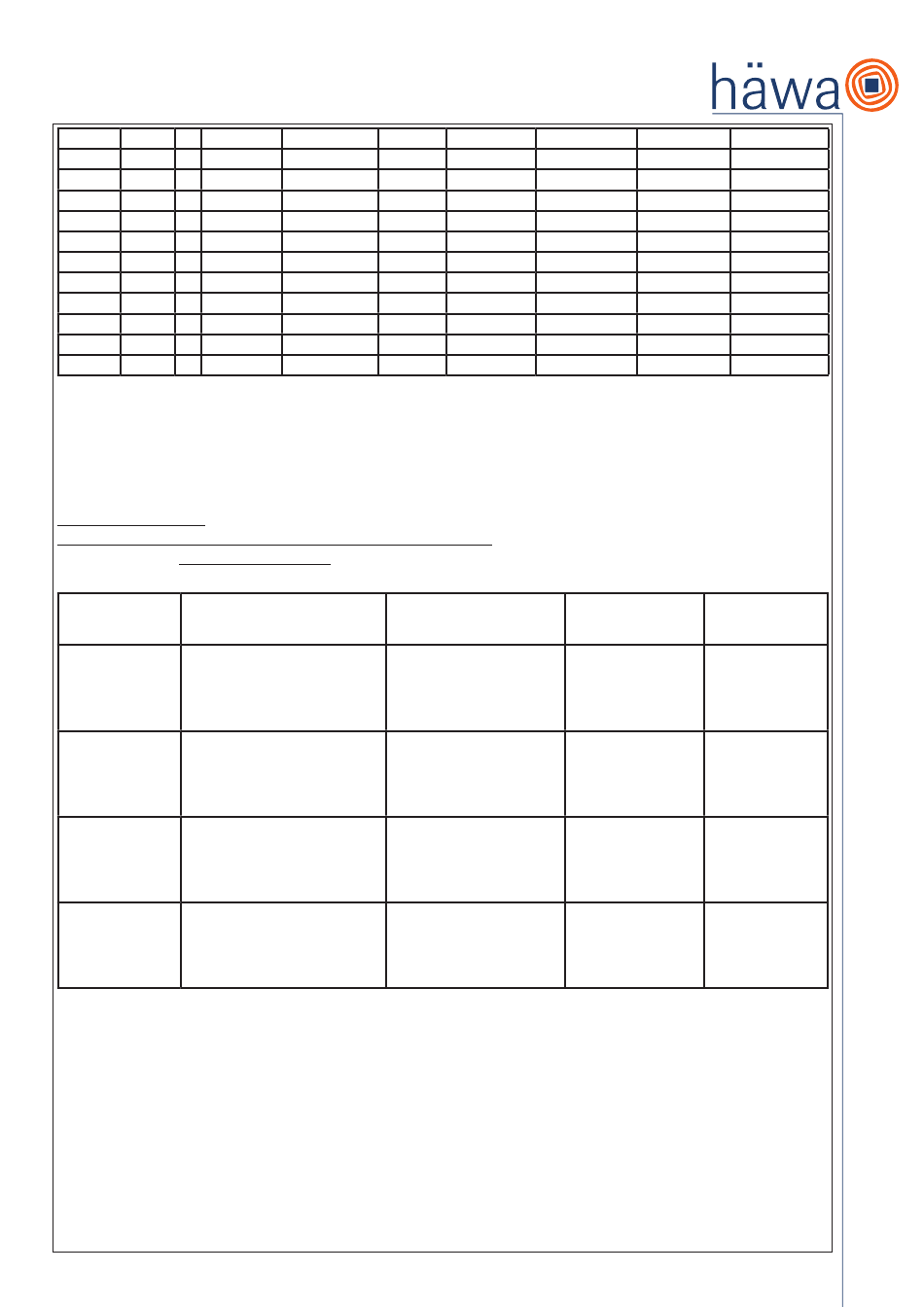 häwa